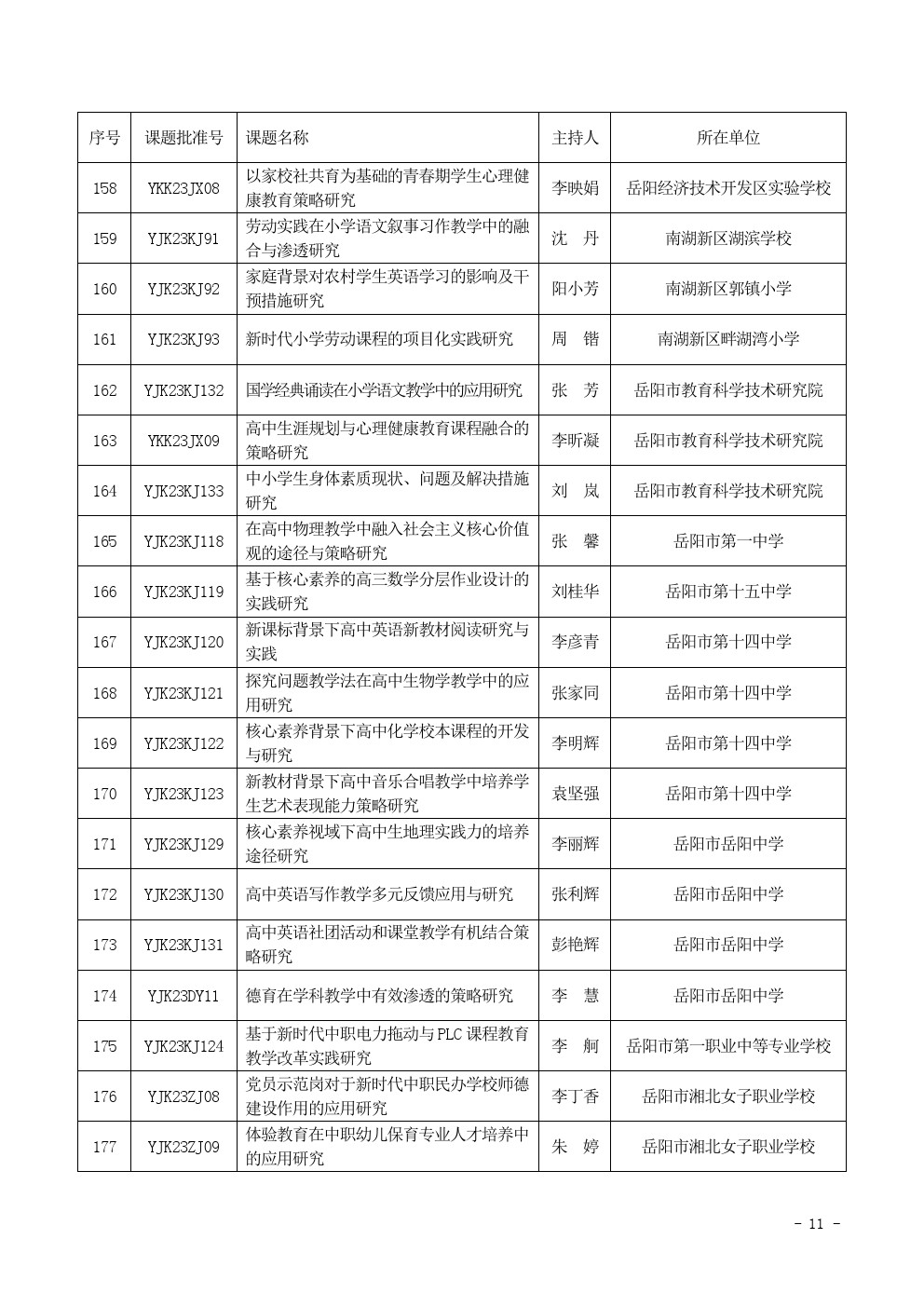 | 序号 | 课题批准号 | 课题名称 | 主持人 | 所在单位 |
|---|---|---|---|---|
| 158 | YKK23JX08 | 以家校社共育为基础的青春期学生心理健康教育策略研究 | 李映娟 | 岳阳经济技术开发区实验学校 |
| 159 | YJK23KJ91 | 劳动实践在小学语文叙事习作教学中的融合与渗透研究 | 沈　丹 | 南湖新区湖滨学校 |
| 160 | YJK23KJ92 | 家庭背景对农村学生英语学习的影响及干预措施研究 | 阳小芳 | 南湖新区郭镇小学 |
| 161 | YJK23KJ93 | 新时代小学劳动课程的项目化实践研究 | 周　锴 | 南湖新区畔湖湾小学 |
| 162 | YJK23KJ132 | 国学经典诵读在小学语文教学中的应用研究 | 张　芳 | 岳阳市教育科学技术研究院 |
| 163 | YKK23JX09 | 高中生涯规划与心理健康教育课程融合的策略研究 | 李昕凝 | 岳阳市教育科学技术研究院 |
| 164 | YJK23KJ133 | 中小学生身体素质现状、问题及解决措施研究 | 刘　岚 | 岳阳市教育科学技术研究院 |
| 165 | YJK23KJ118 | 在高中物理教学中融入社会主义核心价值观的途径与策略研究 | 张　馨 | 岳阳市第一中学 |
| 166 | YJK23KJ119 | 基于核心素养的高三数学分层作业设计的实践研究 | 刘桂华 | 岳阳市第十五中学 |
| 167 | YJK23KJ120 | 新课标背景下高中英语新教材阅读研究与实践 | 李彦青 | 岳阳市第十四中学 |
| 168 | YJK23KJ121 | 探究问题教学法在高中生物学教学中的应用研究 | 张家同 | 岳阳市第十四中学 |
| 169 | YJK23KJ122 | 核心素养背景下高中化学校本课程的开发与研究 | 李明辉 | 岳阳市第十四中学 |
| 170 | YJK23KJ123 | 新教材背景下高中音乐合唱教学中培养学生艺术表现能力策略研究 | 袁坚强 | 岳阳市第十四中学 |
| 171 | YJK23KJ129 | 核心素养视域下高中生地理实践力的培养途径研究 | 李丽辉 | 岳阳市岳阳中学 |
| 172 | YJK23KJ130 | 高中英语写作教学多元反馈应用与研究 | 张利辉 | 岳阳市岳阳中学 |
| 173 | YJK23KJ131 | 高中英语社团活动和课堂教学有机结合策略研究 | 彭艳辉 | 岳阳市岳阳中学 |
| 174 | YJK23DY11 | 德育在学科教学中有效渗透的策略研究 | 李　慧 | 岳阳市岳阳中学 |
| 175 | YJK23KJ124 | 基于新时代中职电力拖动与PLC课程教育教学改革实践研究 | 李　舸 | 岳阳市第一职业中等专业学校 |
| 176 | YJK23ZJ08 | 党员示范岗对于新时代中职民办学校师德建设作用的应用研究 | 李丁香 | 岳阳市湘北女子职业学校 |
| 177 | YJK23ZJ09 | 体验教育在中职幼儿保育专业人才培养中的应用研究 | 朱　婷 | 岳阳市湘北女子职业学校 |

- 11 -